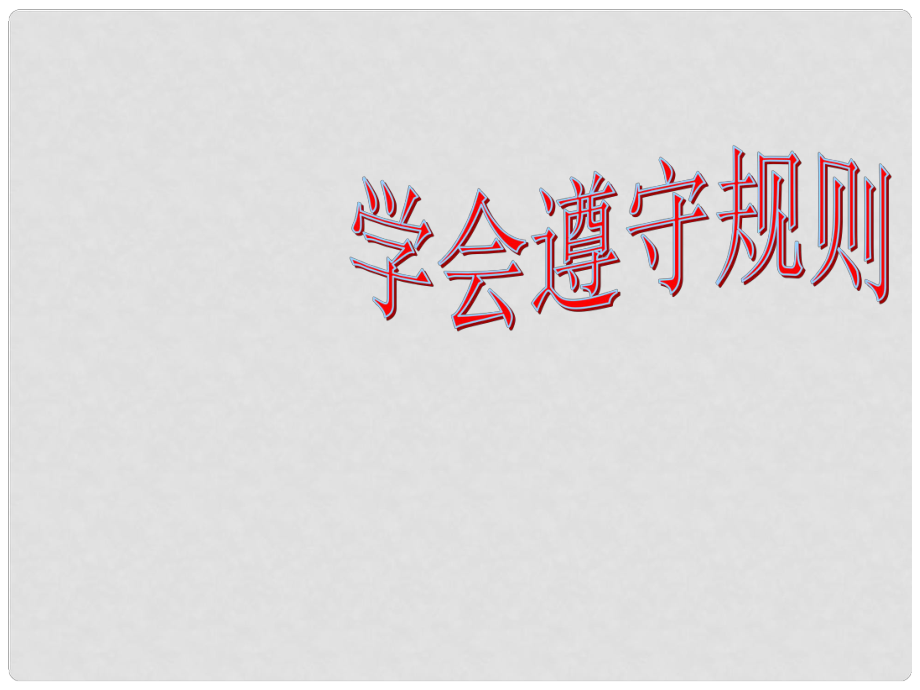 学会遵守规则